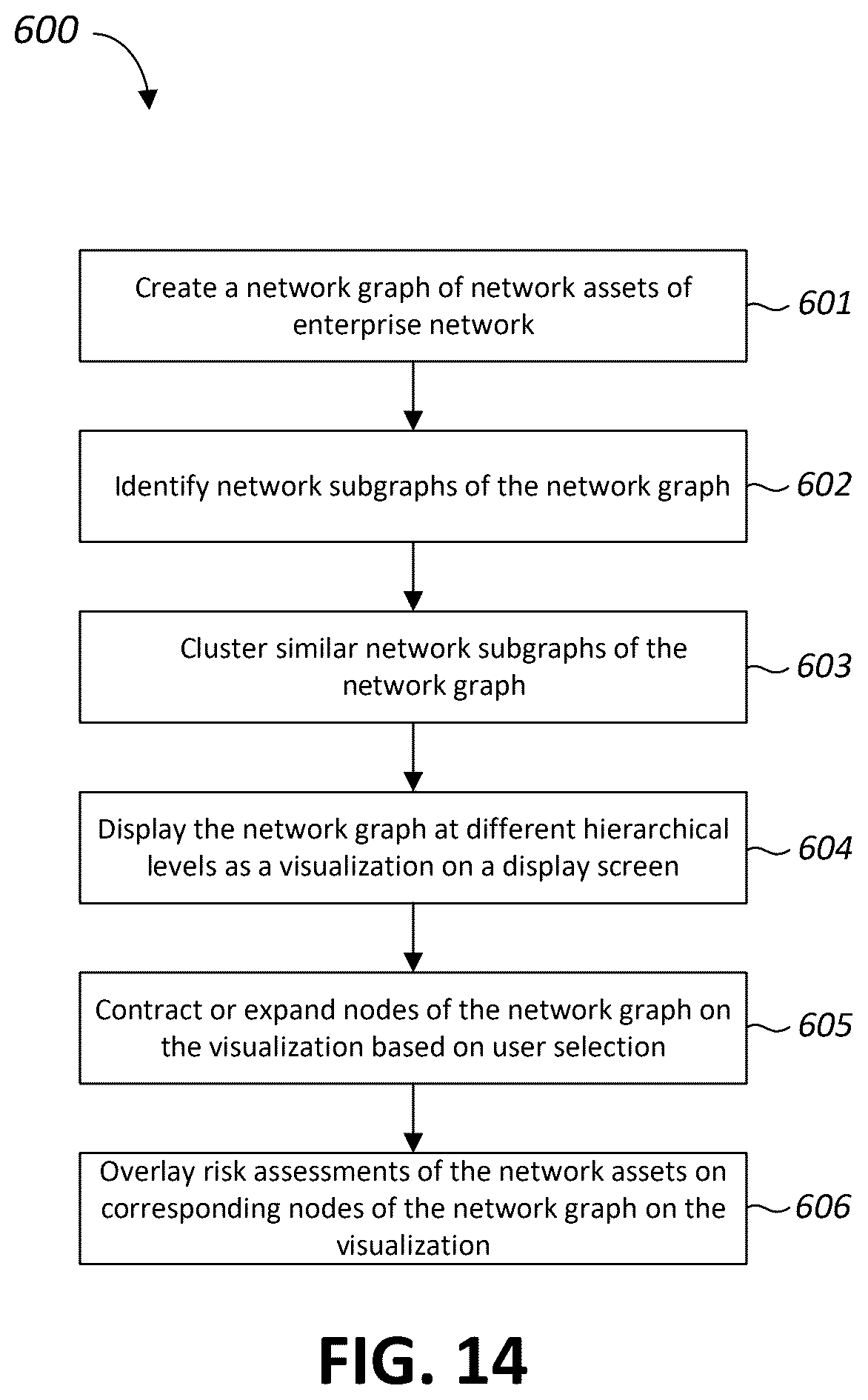 600

Create a network graph of network assets of enterprise network

601

Identify network subgraphs of the network graph

602

Cluster similar network subgraphs of the network graph

603

Display the network graph at different hierarchical levels as a visualization on a display screen

604

Contract or expand nodes of the network graph on the visualization based on user selection

605

Overlay risk assessments of the network assets on corresponding nodes of the network graph on the visualization

606

FIG. 14